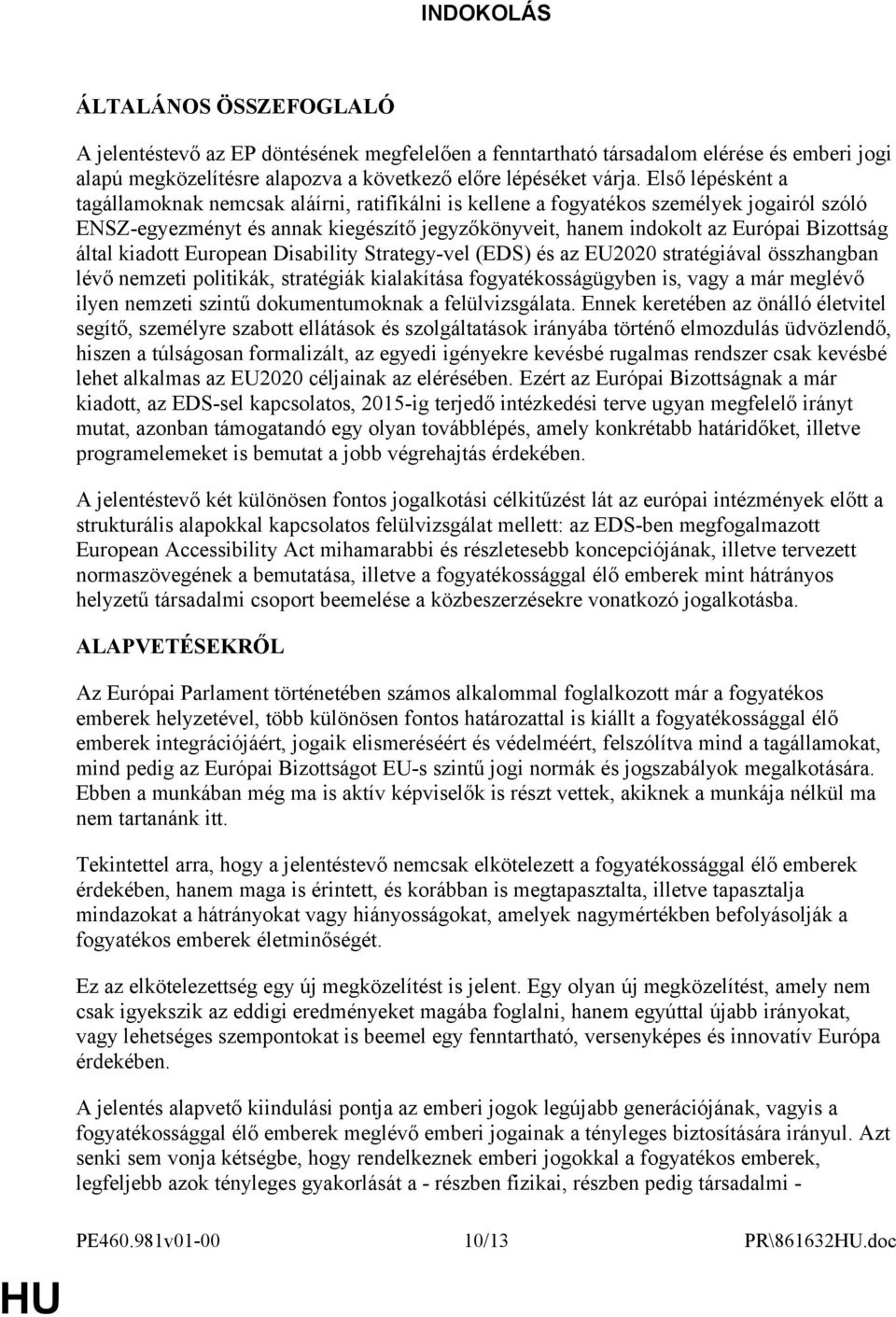 INDOKOLÁS

ÁLTALÁNOS ÖSSZEFOGLALÓ

A jelentéstevő az EP döntésének megfelelően a fenntartható társadalom elérése és emberi jogi alapú megközelítésre alapozva a következő előre lépéseket várja. Első lépésként a tagállamoknak nemcsak aláírni, ratifikálni is kellene a fogyatékos személyek jogairól szóló ENSZ-egyezményt és annak kiegészítő jegyzőkönyveit, hanem indokolt az Európai Bizottság által kiadott European Disability Strategy-vel (EDS) és az EU2020 stratégiával összhangban lévő nemzeti politikák, stratégiák kialakítása fogyatékosságügyben is, vagy a már meglévő ilyen nemzeti szintű dokumentumoknak a felülvizsgálata. Ennek keretében az önálló életvitel segítő, személyre szabott ellátások és szolgáltatások irányába történő elmozdulás üdvözlendő, hiszen a túlságosan formalizált, az egyedi igényekre kevésbé rugalmas rendszer csak kevésbé lehet alkalmas az EU2020 céljainak az elérésében. Ezért az Európai Bizottságnak a már kiadott, az EDS-sel kapcsolatos, 2015-ig terjedő intézkedési terve ugyan megfelelő irányt mutat, azonban támogatandó egy olyan továbblépés, amely konkrétabb határidőket, illetve programelemeket is bemutat a jobb végrehajtás érdekében.

A jelentéstevő két különösen fontos jogalkotási célkitűzést lát az európai intézmények előtt a strukturális alapokkal kapcsolatos felülvizsgálat mellett: az EDS-ben megfogalmazott European Accessibility Act mihamarabbi és részletesebb koncepciójának, illetve tervezett normaszövegének a bemutatása, illetve a fogyatékossággal élő emberek mint hátrányos helyzetű társadalmi csoport beemelése a közbeszerzésekre vonatkozó jogalkotásba.

ALAPVETÉSEKRŐL

Az Európai Parlament történetében számos alkalommal foglalkozott már a fogyatékos emberek helyzetével, több különösen fontos határozattal is kiállt a fogyatékossággal élő emberek integrációjáért, jogaik elismeréséért és védelméért, felszólítva mind a tagállamokat, mind pedig az Európai Bizottságot EU-s szintű jogi normák és jogszabályok megalkotására. Ebben a munkában még ma is aktív képviselők is részt vettek, akiknek a munkája nélkül ma nem tartanánk itt.

Tekintettel arra, hogy a jelentéstevő nemcsak elkötelezett a fogyatékossággal élő emberek érdekében, hanem maga is érintett, és korábban is megtapasztalta, illetve tapasztalja mindazokat a hátrányokat vagy hiányosságokat, amelyek nagymértékben befolyásolják a fogyatékos emberek életminőségét.

Ez az elkötelezettség egy új megközelítést is jelent. Egy olyan új megközelítést, amely nem csak igyekszik az eddigi eredményeket magába foglalni, hanem egyúttal újabb irányokat, vagy lehetséges szempontokat is beemel egy fenntartható, versenyképes és innovatív Európa érdekében.

A jelentés alapvető kiindulási pontja az emberi jogok legújabb generációjának, vagyis a fogyatékossággal élő emberek meglévő emberi jogainak a tényleges biztosítására irányul. Azt senki sem vonja kétségbe, hogy rendelkeznek emberi jogokkal a fogyatékos emberek, legfeljebb azok tényleges gyakorlását a - részben fizikai, részben pedig társadalmi -

PE460.981v01-00 10/13 PR\861632HU.doc

HU